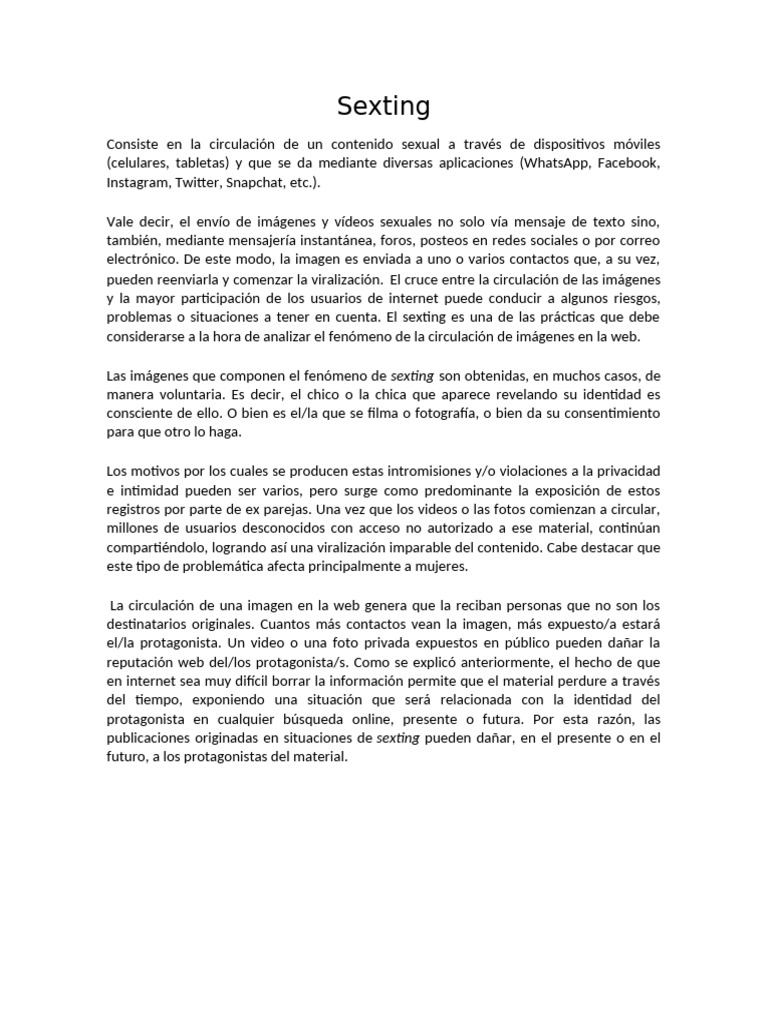 Sexting

Consiste en la circulación de un contenido sexual a través de dispositivos móviles (celulares, tabletas) y que se da mediante diversas aplicaciones (WhatsApp, Facebook, Instagram, Twitter, Snapchat, etc.).

Vale decir, el envío de imágenes y vídeos sexuales no solo vía mensaje de texto sino, también, mediante mensajería instantánea, foros, posteos en redes sociales o por correo electrónico. De este modo, la imagen es enviada a uno o varios contactos que, a su vez, pueden reenviarla y comenzar la viralización. El cruce entre la circulación de las imágenes y la mayor participación de los usuarios de internet puede conducir a algunos riesgos, problemas o situaciones a tener en cuenta. El sexting es una de las prácticas que debe considerarse a la hora de analizar el fenómeno de la circulación de imágenes en la web.

Las imágenes que componen el fenómeno de sexting son obtenidas, en muchos casos, de manera voluntaria. Es decir, el chico o la chica que aparece revelando su identidad es consciente de ello. O bien es el/la que se filma o fotografía, o bien da su consentimiento para que otro lo haga.

Los motivos por los cuales se producen estas intromisiones y/o violaciones a la privacidad e intimidad pueden ser varios, pero surge como predominante la exposición de estos registros por parte de ex parejas. Una vez que los videos o las fotos comienzan a circular, millones de usuarios desconocidos con acceso no autorizado a ese material, continúan compartiéndolo, logrando así una viralización imparable del contenido. Cabe destacar que este tipo de problemática afecta principalmente a mujeres.

La circulación de una imagen en la web genera que la reciban personas que no son los destinatarios originales. Cuantos más contactos vean la imagen, más expuesto/a estará el/la protagonista. Un video o una foto privada expuestos en público pueden dañar la reputación web del/los protagonista/s. Como se explicó anteriormente, el hecho de que en internet sea muy difícil borrar la información permite que el material perdure a través del tiempo, exponiendo una situación que será relacionada con la identidad del protagonista en cualquier búsqueda online, presente o futura. Por esta razón, las publicaciones originadas en situaciones de sexting pueden dañar, en el presente o en el futuro, a los protagonistas del material.